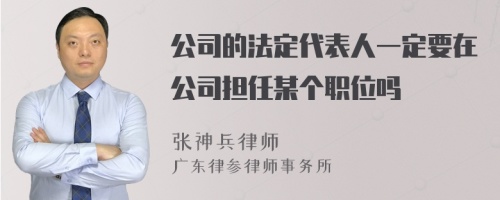 公司的法定代表人一定要在公司担任某个职位吗

张神兵律师
广东律参律师事务所